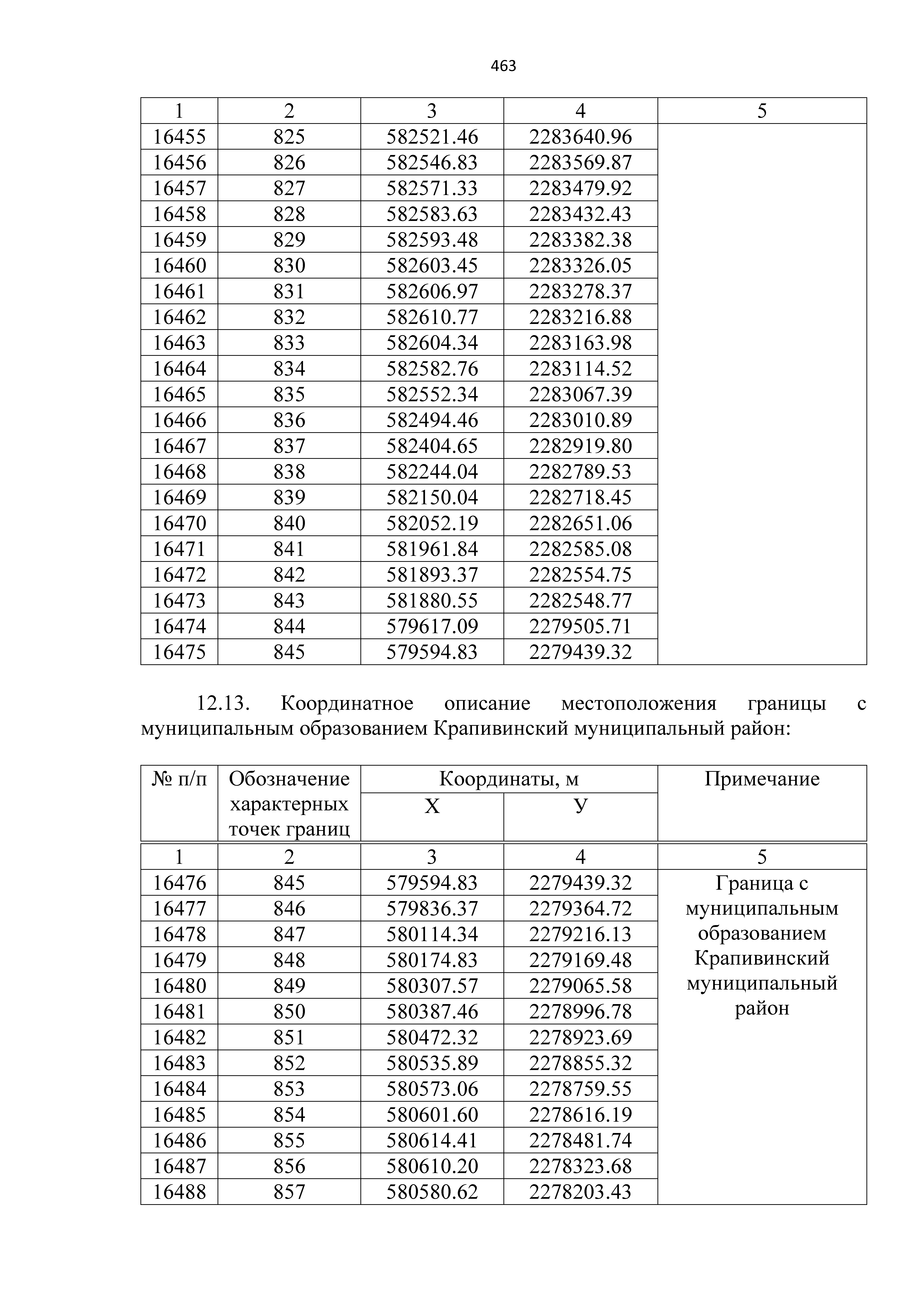 463

| 1 | 2 | 3 | 4 | 5 |
|---|---|---|---|---|
| 16455 | 825 | 582521.46 | 2283640.96 | |
| 16456 | 826 | 582546.83 | 2283569.87 | |
| 16457 | 827 | 582571.33 | 2283479.92 | |
| 16458 | 828 | 582583.63 | 2283432.43 | |
| 16459 | 829 | 582593.48 | 2283382.38 | |
| 16460 | 830 | 582603.45 | 2283326.05 | |
| 16461 | 831 | 582606.97 | 2283278.37 | |
| 16462 | 832 | 582610.77 | 2283216.88 | |
| 16463 | 833 | 582604.34 | 2283163.98 | |
| 16464 | 834 | 582582.76 | 2283114.52 | |
| 16465 | 835 | 582552.34 | 2283067.39 | |
| 16466 | 836 | 582494.46 | 2283010.89 | |
| 16467 | 837 | 582404.65 | 2282919.80 | |
| 16468 | 838 | 582244.04 | 2282789.53 | |
| 16469 | 839 | 582150.04 | 2282718.45 | |
| 16470 | 840 | 582052.19 | 2282651.06 | |
| 16471 | 841 | 581961.84 | 2282585.08 | |
| 16472 | 842 | 581893.37 | 2282554.75 | |
| 16473 | 843 | 581880.55 | 2282548.77 | |
| 16474 | 844 | 579617.09 | 2279505.71 | |
| 16475 | 845 | 579594.83 | 2279439.32 | |

12.13. Координатное описание местоположения границы с муниципальным образованием Крапивинский муниципальный район:

| № п/п | Обозначение характерных точек границ | Координаты, м X | Координаты, м У | Примечание |
|---|---|---|---|---|
| 1 | 2 | 3 | 4 | 5 |
| 16476 | 845 | 579594.83 | 2279439.32 | Граница с муниципальным образованием Крапивинский муниципальный район |
| 16477 | 846 | 579836.37 | 2279364.72 | |
| 16478 | 847 | 580114.34 | 2279216.13 | |
| 16479 | 848 | 580174.83 | 2279169.48 | |
| 16480 | 849 | 580307.57 | 2279065.58 | |
| 16481 | 850 | 580387.46 | 2278996.78 | |
| 16482 | 851 | 580472.32 | 2278923.69 | |
| 16483 | 852 | 580535.89 | 2278855.32 | |
| 16484 | 853 | 580573.06 | 2278759.55 | |
| 16485 | 854 | 580601.60 | 2278616.19 | |
| 16486 | 855 | 580614.41 | 2278481.74 | |
| 16487 | 856 | 580610.20 | 2278323.68 | |
| 16488 | 857 | 580580.62 | 2278203.43 | |